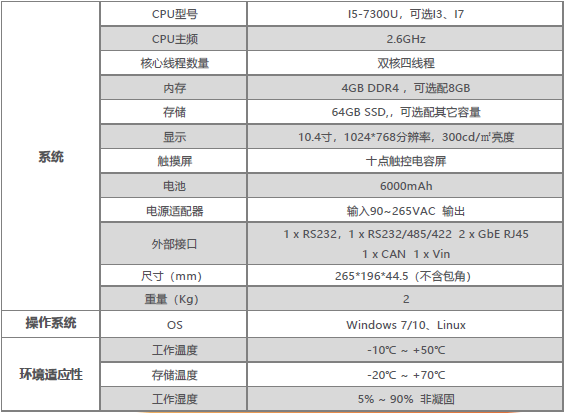 | 系统 | CPU型号 | I5-7300U，可选I3、I7 |
|---|---|---|
| | CPU主频 | 2.6GHz |
| | 核心线程数量 | 双核四线程 |
| | 内存 | 4GB DDR4，可选配8GB |
| | 存储 | 64GB SSD,，可选配其它容量 |
| | 显示 | 10.4寸，1024*768分辨率，300cd/㎡亮度 |
| | 触摸屏 | 十点触控电容屏 |
| | 电池 | 6000mAh |
| | 电源适配器 | 输入90~265VAC 输出 |
| | 外部接口 | 1 x RS232，1 x RS232/485/422 2 x GbE RJ45 1 x CAN 1 x Vin |
| | 尺寸（mm） | 265*196*44.5（不含包角） |
| | 重量（Kg） | 2 |
| 操作系统 | OS | Windows 7/10、Linux |
| 环境适应性 | 工作温度 | -10℃ ~ +50℃ |
| | 存储温度 | -20℃ ~ +70℃ |
| | 工作湿度 | 5% ~ 90% 非凝固 |